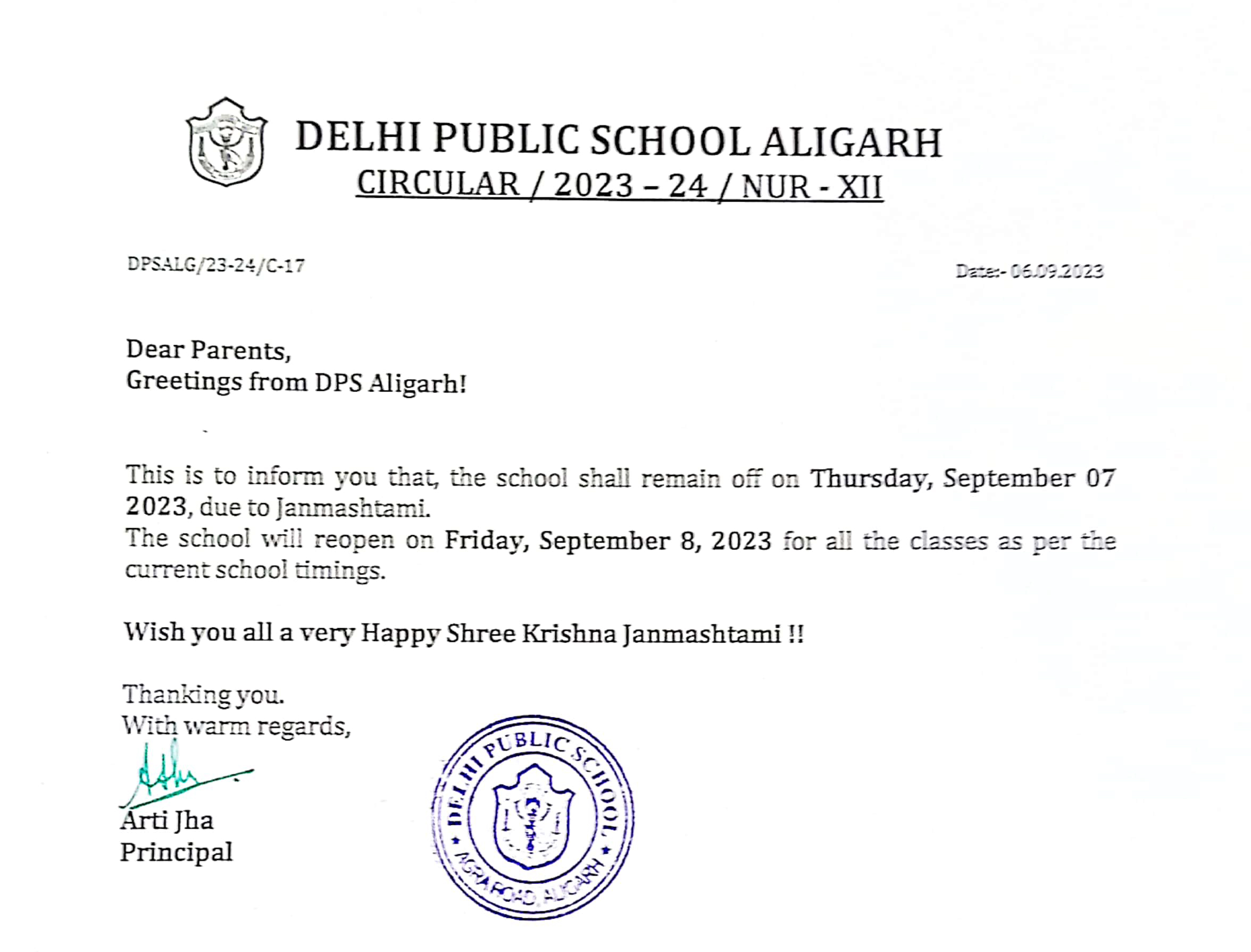 DELHI PUBLIC SCHOOL ALIGARH
CIRCULAR / 2023 – 24 / NUR - XII

DPSALG/23-24/C-17

Date:- 06.09.2023

Dear Parents,
Greetings from DPS Aligarh!

This is to inform you that, the school shall remain off on Thursday, September 07 2023, due to Janmashtami.
The school will reopen on Friday, September 8, 2023 for all the classes as per the current school timings.

Wish you all a very Happy Shree Krishna Janmashtami !!

Thanking you.
With warm regards,

Arti Jha
Principal

DELHI PUBLIC SCHOOL
AGRA ROAD, ALIGARH